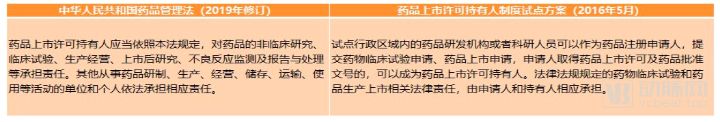 | 中华人民共和国药品管理法（2019年修订） | 药品上市许可持有人制度试点方案（2016年5月） |
|---|---|
| 药品上市许可持有人应当依照本法规定，对药品的非临床研究、临床试验、生产经营、上市后研究、不良反应监测及报告与处理等承担责任。其他从事药品研制、生产、经营、储存、运输、使用等活动的单位和个人依法承担相应责任。 | 试点行政区域内的药品研发机构或者科研人员可以作为药品注册申请人，提交药物临床试验申请、药品上市申请，申请人取得药品上市许可及药品批准文号的，可以成为药品上市许可持有人。法律法规规定的药物临床试验和药品生产上市相关法律责任，由申请人和持有人相应承担。 |